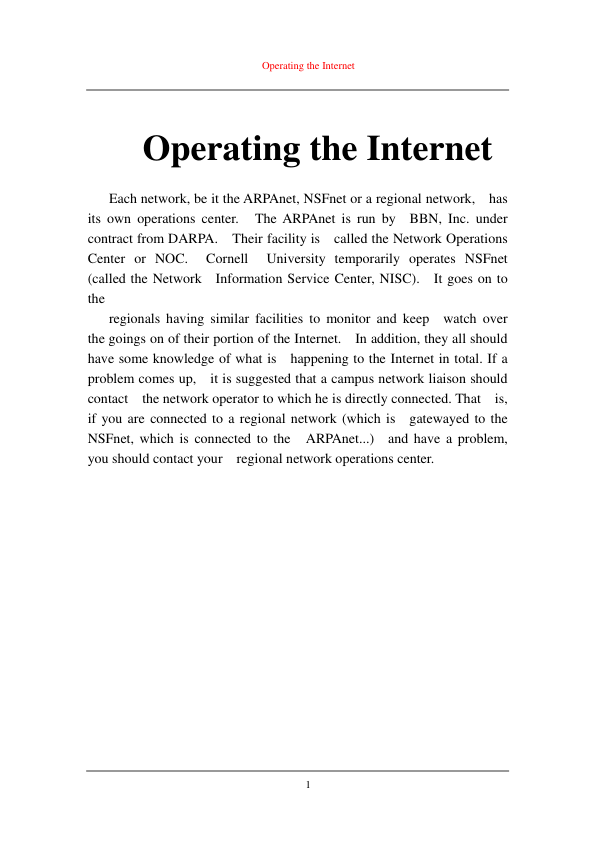 Operating the Internet

Operating the Internet

Each network, be it the ARPAnet, NSFnet or a regional network, has its own operations center. The ARPAnet is run by BBN, Inc. under contract from DARPA. Their facility is called the Network Operations Center or NOC. Cornell University temporarily operates NSFnet (called the Network Information Service Center, NISC). It goes on to the

regionals having similar facilities to monitor and keep watch over the goings on of their portion of the Internet. In addition, they all should have some knowledge of what is happening to the Internet in total. If a problem comes up, it is suggested that a campus network liaison should contact the network operator to which he is directly connected. That is, if you are connected to a regional network (which is gatewayed to the NSFnet, which is connected to the ARPAnet...) and have a problem, you should contact your regional network operations center.

1